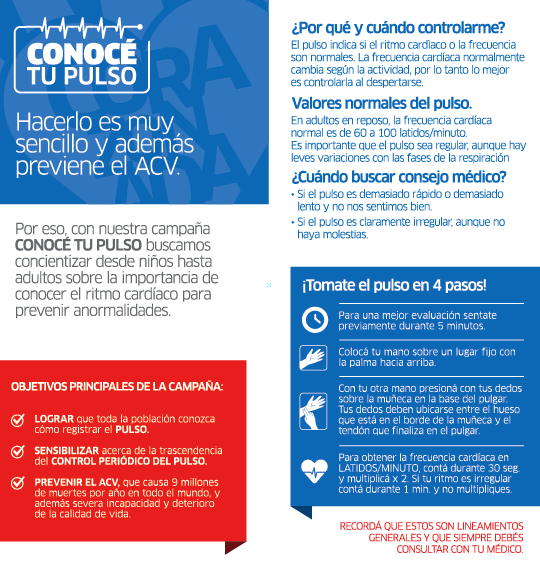 CONOCÉ TU PULSO

Hacerlo es muy sencillo y además previene el ACV.

Por eso, con nuestra campaña CONOCÉ TU PULSO buscamos concientizar desde niños hasta adultos sobre la importancia de conocer el ritmo cardíaco para prevenir anormalidades.

OBJETIVOS PRINCIPALES DE LA CAMPAÑA:

LOGRAR que toda la población conozca cómo registrar el PULSO.

SENSIBILIZAR acerca de la trascendencia del CONTROL PERIÓDICO DEL PULSO.

PREVENIR EL ACV, que causa 9 millones de muertes por año en todo el mundo, y además severa incapacidad y deterioro de la calidad de vida.

¿Por qué y cuándo controlarme?
El pulso indica si el ritmo cardíaco o la frecuencia son normales. La frecuencia cardíaca normalmente cambia según la actividad, por lo tanto lo mejor es controlarla al despertarse.

Valores normales del pulso.
En adultos en reposo, la frecuencia cardíaca normal es de 60 a 100 latidos/minuto.
Es importante que el pulso sea regular, aunque hay leves variaciones con las fases de la respiración

¿Cuándo buscar consejo médico?
• Si el pulso es demasiado rápido o demasiado lento y no nos sentimos bien.
• Si el pulso es claramente irregular, aunque no haya molestias.

¡Tomate el pulso en 4 pasos!

Para una mejor evaluación sentate previamente durante 5 minutos.

Colocá tu mano sobre un lugar fijo con la palma hacia arriba.

Con tu otra mano presioná con tus dedos sobre la muñeca en la base del pulgar. Tus dedos deben ubicarse entre el hueso que está en el borde de la muñeca y el tendón que finaliza en el pulgar.

Para obtener la frecuencia cardíaca en LATIDOS/MINUTO, contá durante 30 seg. y multiplicá x 2. Si tu ritmo es irregular contá durante 1 min. y no multipliques.

RECORDÁ QUE ESTOS SON LINEAMIENTOS GENERALES Y QUE SIEMPRE DEBÉS CONSULTAR CON TU MÉDICO.